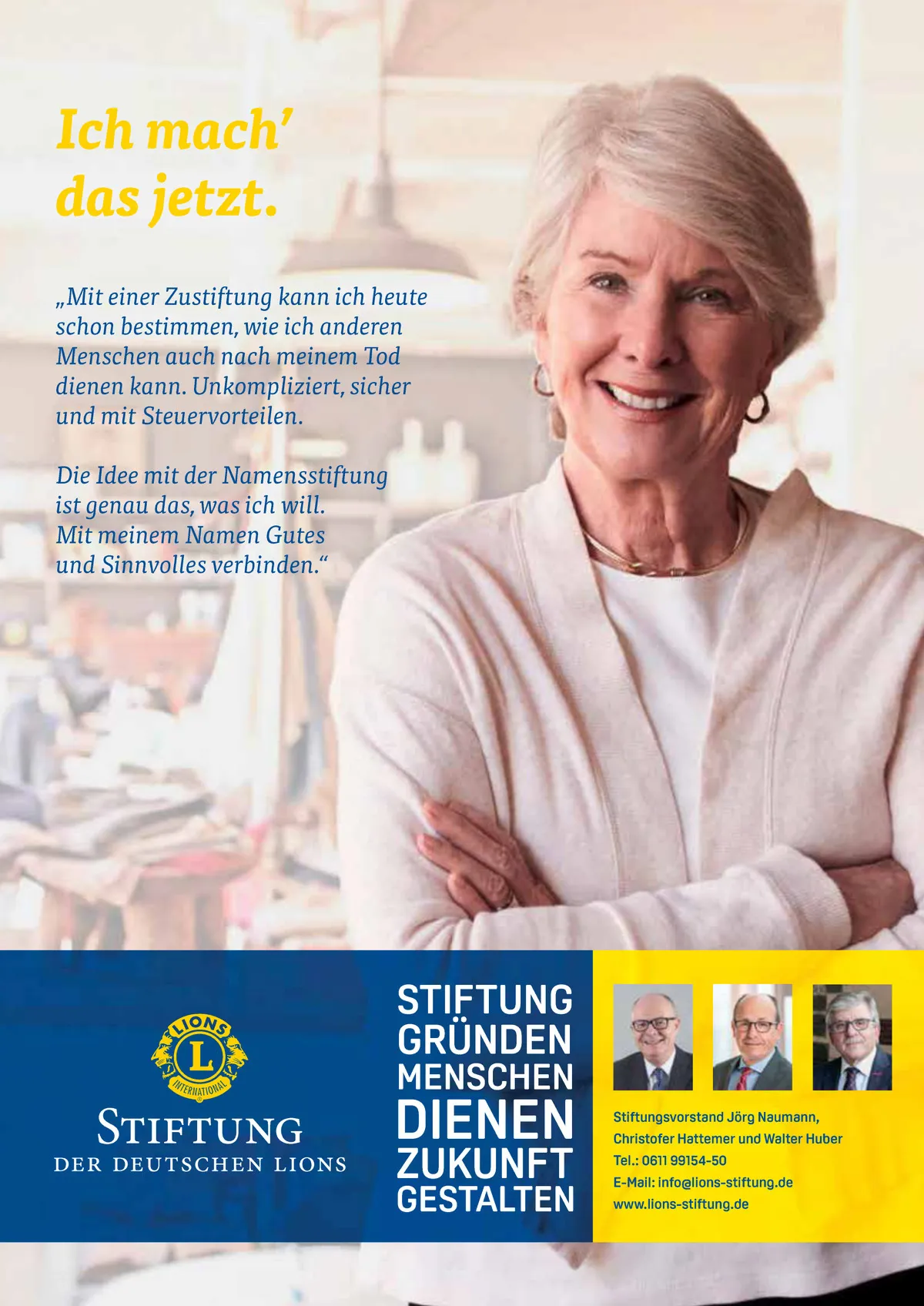 Ich mach' das jetzt.

„Mit einer Zustiftung kann ich heute schon bestimmen, wie ich anderen Menschen auch nach meinem Tod dienen kann. Unkompliziert, sicher und mit Steuervorteilen.

Die Idee mit der Namensstiftung ist genau das, was ich will. Mit meinem Namen Gutes und Sinnvolles verbinden."

LIONS L INTERNATIONAL

STIFTUNG
DER DEUTSCHEN LIONS

STIFTUNG
GRÜNDEN
MENSCHEN
DIENEN
ZUKUNFT
GESTALTEN

Stiftungsvorstand Jörg Naumann, Christofer Hattemer und Walter Huber
Tel.: 0611 99154-50
E-Mail: info@lions-stiftung.de
www.lions-stiftung.de